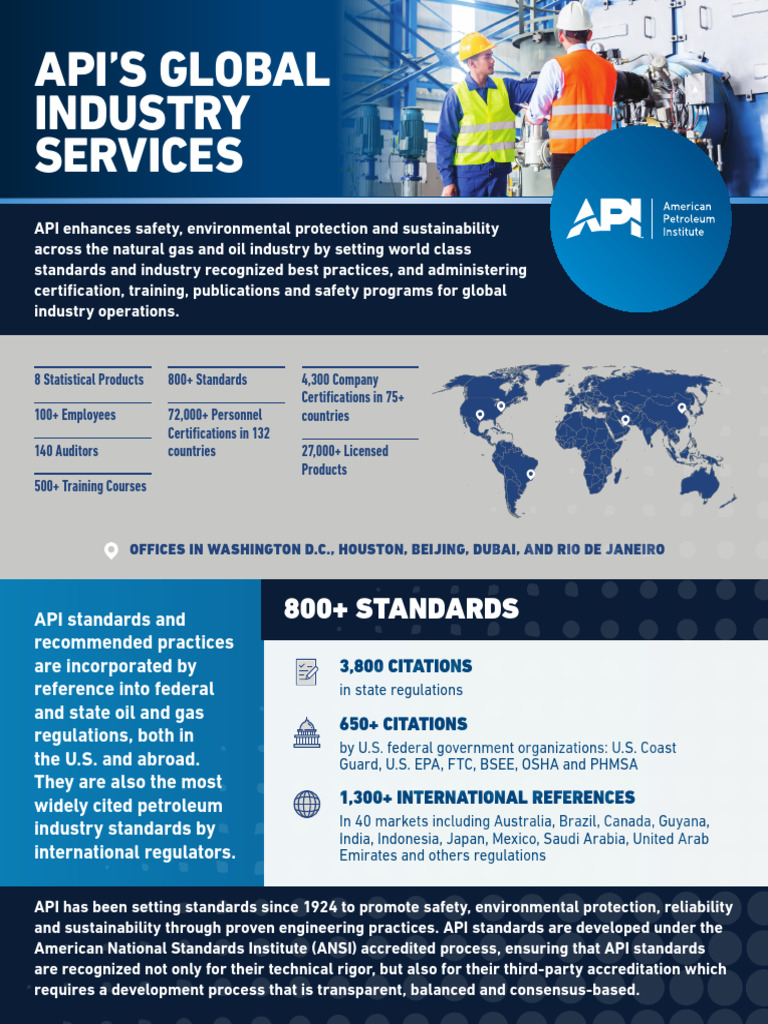 API'S GLOBAL INDUSTRY SERVICES

API American Petroleum Institute

API enhances safety, environmental protection and sustainability across the natural gas and oil industry by setting world class standards and industry recognized best practices, and administering certification, training, publications and safety programs for global industry operations.

8 Statistical Products

100+ Employees

140 Auditors

500+ Training Courses

800+ Standards

72,000+ Personnel Certifications in 132 countries

4,300 Company Certifications in 75+ countries

27,000+ Licensed Products

OFFICES IN WASHINGTON D.C., HOUSTON, BEIJING, DUBAI, AND RIO DE JANEIRO

API standards and recommended practices are incorporated by reference into federal and state oil and gas regulations, both in the U.S. and abroad. They are also the most widely cited petroleum industry standards by international regulators.

800+ STANDARDS

3,800 CITATIONS
in state regulations

650+ CITATIONS
by U.S. federal government organizations: U.S. Coast Guard, U.S. EPA, FTC, BSEE, OSHA and PHMSA

1,300+ INTERNATIONAL REFERENCES
In 40 markets including Australia, Brazil, Canada, Guyana, India, Indonesia, Japan, Mexico, Saudi Arabia, United Arab Emirates and others regulations

API has been setting standards since 1924 to promote safety, environmental protection, reliability and sustainability through proven engineering practices. API standards are developed under the American National Standards Institute (ANSI) accredited process, ensuring that API standards are recognized not only for their technical rigor, but also for their third-party accreditation which requires a development process that is transparent, balanced and consensus-based.